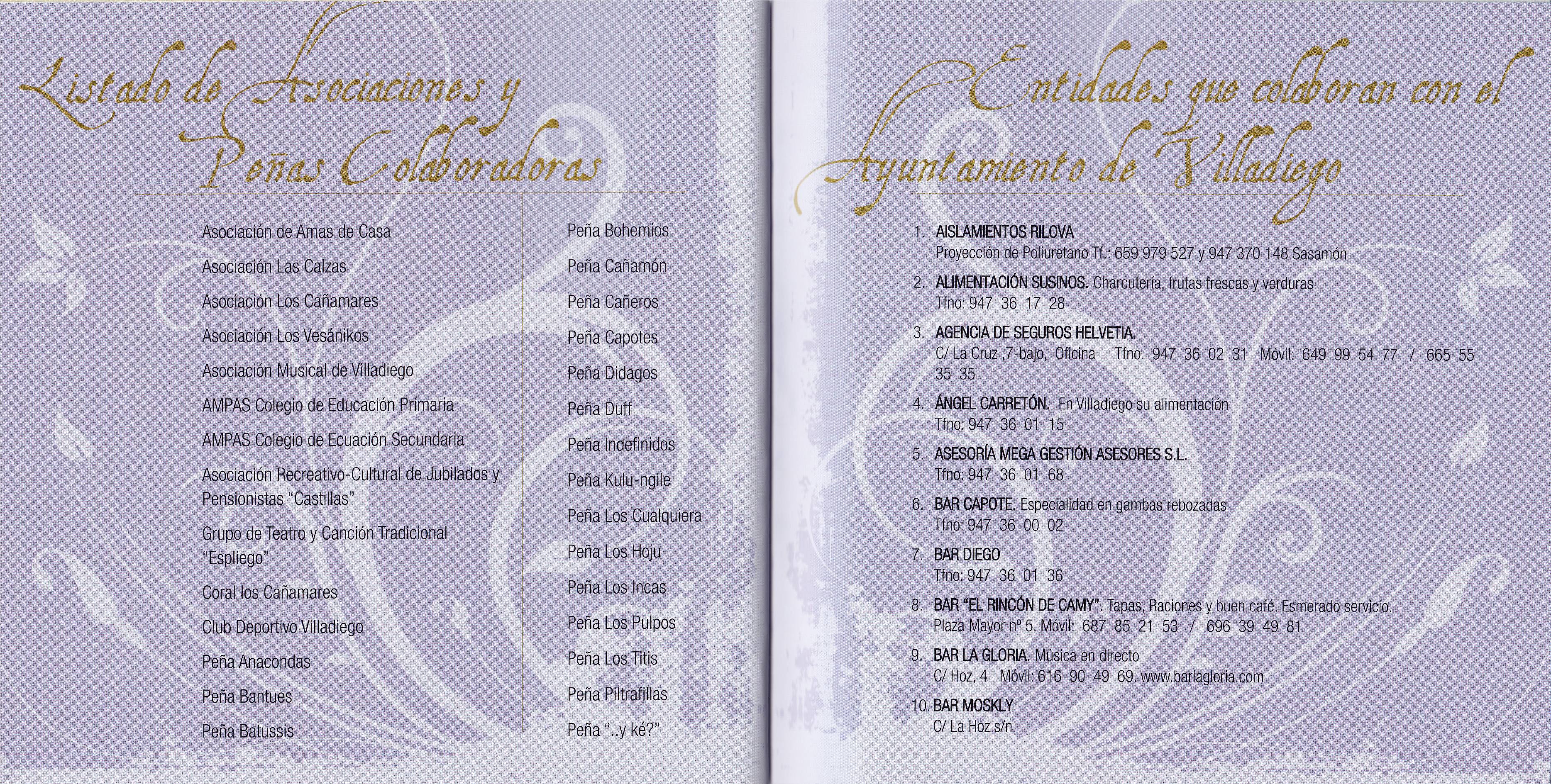 Listado de Asociaciones y Peñas Colaboradoras

Asociación de Amas de Casa

Asociación Las Calzas

Asociación Los Cañamares

Asociación Los Vesánikos

Asociación Musical de Villadiego

AMPAS Colegio de Educación Primaria

AMPAS Colegio de Ecuación Secundaria

Asociación Recreativo-Cultural de Jubilados y Pensionistas "Castillas"

Grupo de Teatro y Canción Tradicional "Espliego"

Coral los Cañamares

Club Deportivo Villadiego

Peña Anacondas

Peña Bantues

Peña Batussis

Peña Bohemios

Peña Cañamón

Peña Cañeros

Peña Capotes

Peña Didagos

Peña Duff

Peña Indefinidos

Peña Kulu-ngile

Peña Los Cualquiera

Peña Los Hoju

Peña Los Incas

Peña Los Pulpos

Peña Los Titis

Peña Piltrafillas

Peña "..y ké?"

Entidades que colaboran con el Ayuntamiento de Villadiego

1. AISLAMIENTOS RILOVA
Proyección de Poliuretano Tf.: 659 979 527 y 947 370 148 Sasamón

2. ALIMENTACIÓN SUSINOS. Charcutería, frutas frescas y verduras
Tfno: 947 36 17 28

3. AGENCIA DE SEGUROS HELVETIA.
C/ La Cruz ,7-bajo, Oficina Tfno. 947 36 02 31 Móvil: 649 99 54 77 / 665 55 35 35

4. ÁNGEL CARRETÓN. En Villadiego su alimentación
Tfno: 947 36 01 15

5. ASESORÍA MEGA GESTIÓN ASESORES S.L.
Tfno: 947 36 01 68

6. BAR CAPOTE. Especialidad en gambas rebozadas
Tfno: 947 36 00 02

7. BAR DIEGO
Tfno: 947 36 01 36

8. BAR "EL RINCÓN DE CAMY". Tapas, Raciones y buen café. Esmerado servicio.
Plaza Mayor nº 5. Móvil: 687 85 21 53 / 696 39 49 81

9. BAR LA GLORIA. Música en directo
C/ Hoz, 4 Móvil: 616 90 49 69. www.barlagloria.com

10. BAR MOSKLY
C/ La Hoz s/n